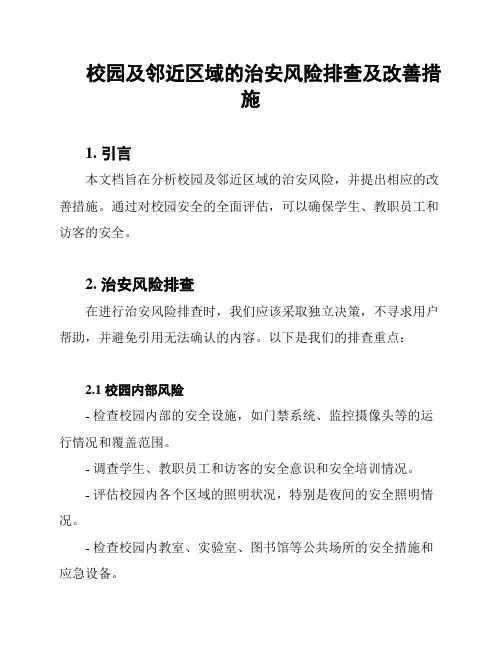 校园及邻近区域的治安风险排查及改善措施

1. 引言

本文档旨在分析校园及邻近区域的治安风险，并提出相应的改善措施。通过对校园安全的全面评估，可以确保学生、教职员工和访客的安全。

2. 治安风险排查

在进行治安风险排查时，我们应该采取独立决策，不寻求用户帮助，并避免引用无法确认的内容。以下是我们的排查重点：

2.1 校园内部风险

- 检查校园内部的安全设施，如门禁系统、监控摄像头等的运行情况和覆盖范围。

- 调查学生、教职员工和访客的安全意识和安全培训情况。

- 评估校园内各个区域的照明状况，特别是夜间的安全照明情况。

- 检查校园内教室、实验室、图书馆等公共场所的安全措施和应急设备。